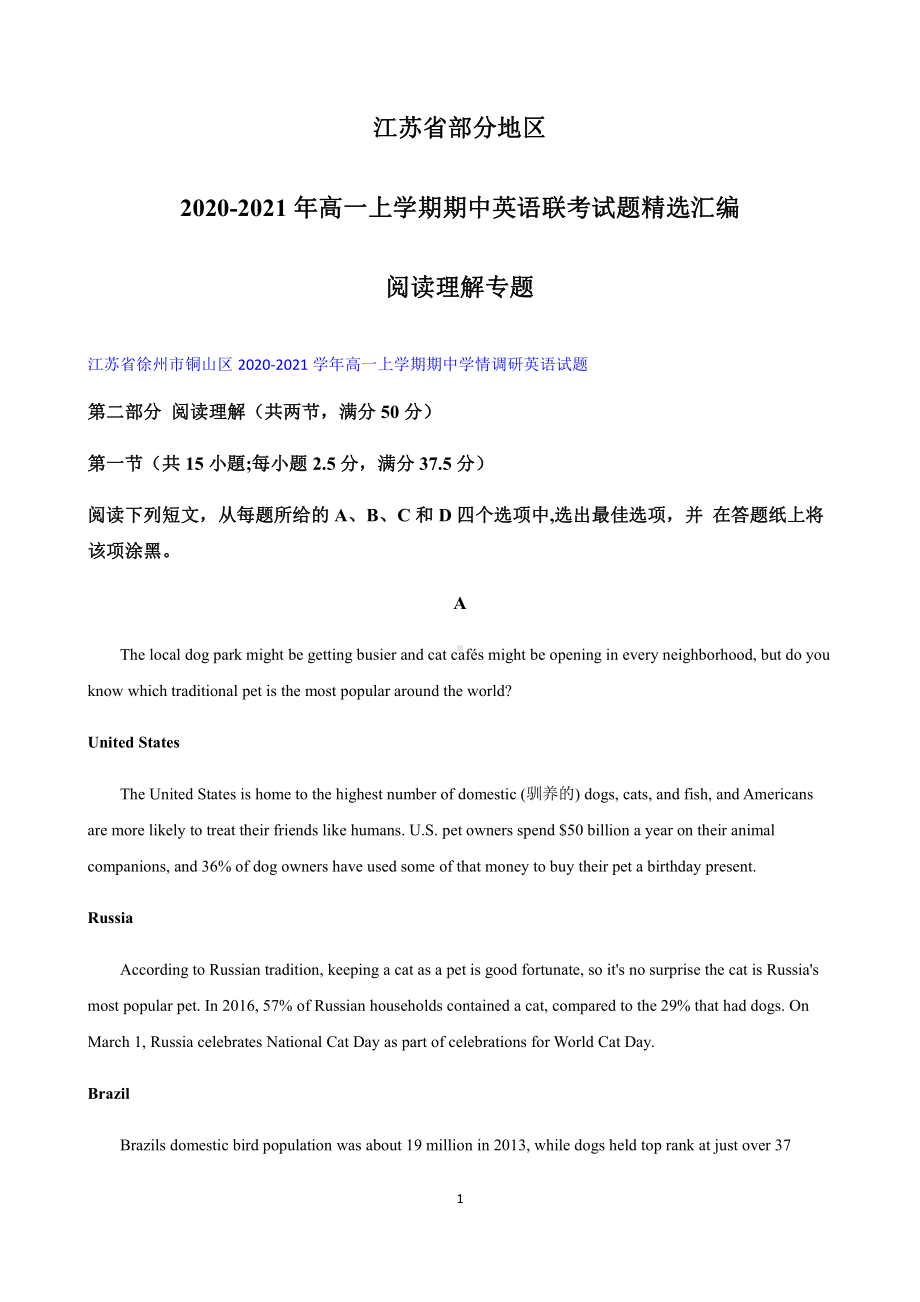 江苏省部分地区

2020-2021 年高一上学期期中英语联考试题精选汇编

阅读理解专题

江苏省徐州市铜山区 2020-2021 学年高一上学期期中学情调研英语试题

第二部分 阅读理解（共两节，满分 50 分）

第一节（共 15 小题;每小题 2.5 分，满分 37.5 分）

阅读下列短文，从每题所给的 A、B、C 和 D 四个选项中,选出最佳选项，并 在答题纸上将该项涂黑。

A

The local dog park might be getting busier and cat cafés might be opening in every neighborhood, but do you know which traditional pet is the most popular around the world?

United States

The United States is home to the highest number of domestic (驯养的) dogs, cats, and fish, and Americans are more likely to treat their friends like humans. U.S. pet owners spend $50 billion a year on their animal companions, and 36% of dog owners have used some of that money to buy their pet a birthday present.

Russia

According to Russian tradition, keeping a cat as a pet is good fortunate, so it's no surprise the cat is Russia's most popular pet. In 2016, 57% of Russian households contained a cat, compared to the 29% that had dogs. On March 1, Russia celebrates National Cat Day as part of celebrations for World Cat Day.

Brazil

Brazils domestic bird population was about 19 million in 2013, while dogs held top rank at just over 37

1